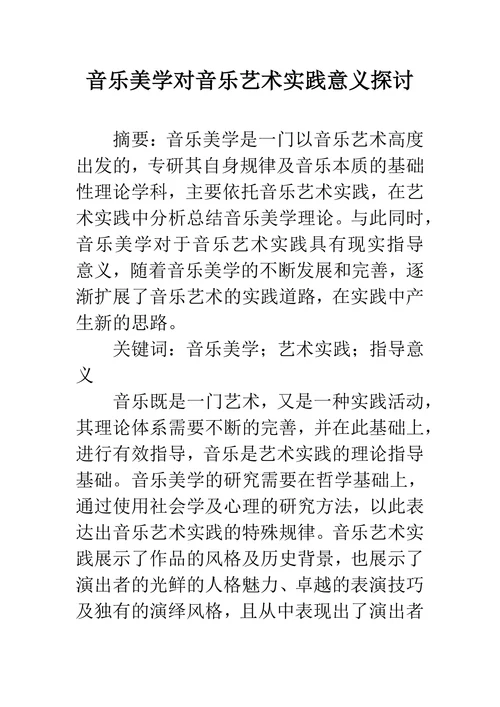 音乐美学对音乐艺术实践意义探讨

摘要：音乐美学是一门以音乐艺术高度出发的，专研其自身规律及音乐本质的基础性理论学科，主要依托音乐艺术实践，在艺术实践中分析总结音乐美学理论。与此同时，音乐美学对于音乐艺术实践具有现实指导意义，随着音乐美学的不断发展和完善，逐渐扩展了音乐艺术的实践道路，在实践中产生新的思路。

关键词：音乐美学；艺术实践；指导意义

音乐既是一门艺术，又是一种实践活动，其理论体系需要不断的完善，并在此基础上，进行有效指导，音乐是艺术实践的理论指导基础。音乐美学的研究需要在哲学基础上，通过使用社会学及心理的研究方法，以此表达出音乐艺术实践的特殊规律。音乐艺术实践展示了作品的风格及历史背景，也展示了演出者的光鲜的人格魅力、卓越的表演技巧及独有的演绎风格，且从中表现出了演出者